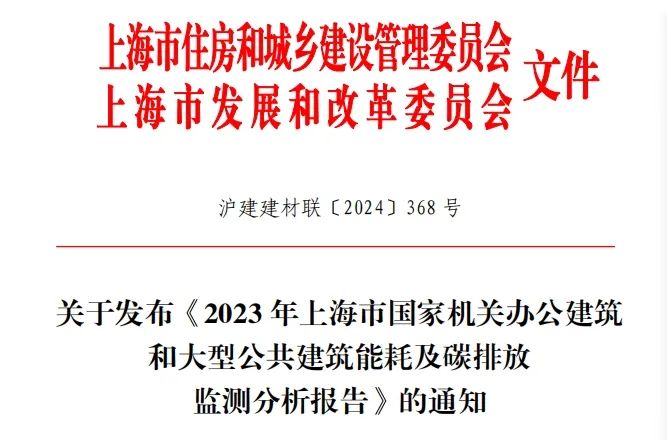 上海市住房和城乡建设管理委员会
上海市发展和改革委员会
文件

沪建建材联〔2024〕368 号

关于发布《2023 年上海市国家机关办公建筑和大型公共建筑能耗及碳排放监测分析报告》的通知